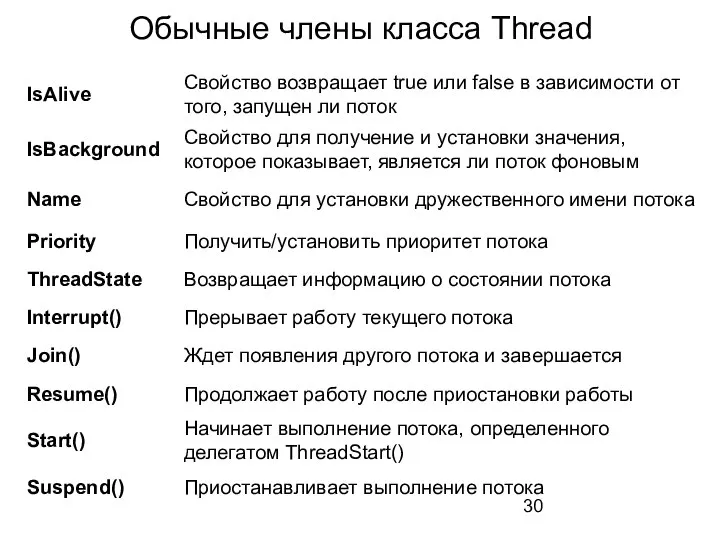 Обычные члены класса Thread

| | |
|---|---|
| IsAlive | Свойство возвращает true или false в зависимости от того, запущен ли поток |
| IsBackground | Свойство для получение и установки значения, которое показывает, является ли поток фоновым |
| Name | Свойство для установки дружественного имени потока |
| Priority | Получить/установить приоритет потока |
| ThreadState | Возвращает информацию о состоянии потока |
| Interrupt() | Прерывает работу текущего потока |
| Join() | Ждет появления другого потока и завершается |
| Resume() | Продолжает работу после приостановки работы |
| Start() | Начинает выполнение потока, определенного делегатом ThreadStart() |
| Suspend() | Приостанавливает выполнение потока |

30